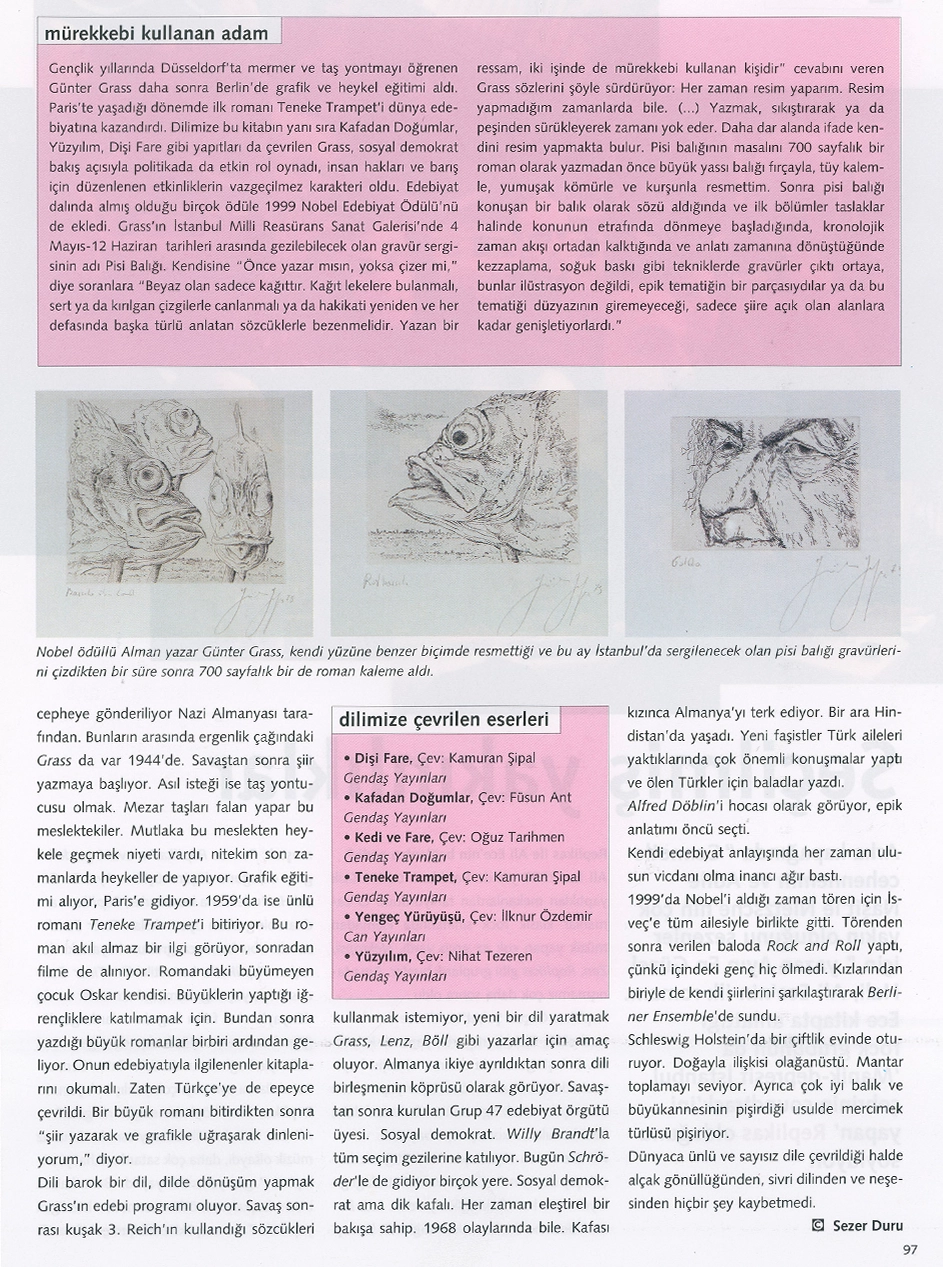 mürekkebi kullanan adam

Gençlik yıllarında Düsseldorf'ta mermer ve taş yontmayı öğrenen Günter Grass daha sonra Berlin'de grafik ve heykel eğitimi aldı. Paris'te yaşadığı dönemde ilk romanı Teneke Trampet'i dünya edebiyatına kazandırdı. Dilimize bu kitabın yanı sıra Kafadan Doğumlar, Yüzyılım, Dişi Fare gibi yapıtları da çevrilen Grass, sosyal demokrat bakış açısıyla politikada da etkin rol oynadı, insan hakları ve barış için düzenlenen etkinliklerin vazgeçilmez karakteri oldu. Edebiyat dalında almış olduğu birçok ödüle 1999 Nobel Edebiyat Ödülü'nü de ekledi. Grass'ın İstanbul Milli Reasürans Sanat Galerisi'nde 4 Mayıs-12 Haziran tarihleri arasında gezilebilecek olan gravür sergisinin adı Pisi Balığı. Kendisine "Önce yazar mısın, yoksa çizer mi," diye soranlara "Beyaz olan sadece kağıttır. Kağıt lekelere bulanmalı, sert ya da kırılgan çizgilerle canlanmalı ya da hakikati yeniden ve her defasında başka türlü anlatan sözcüklerle bezenmelidir. Yazan bir ressam, iki işinde de mürekkebi kullanan kişidir" cevabını veren Grass sözlerini şöyle sürdürüyor: Her zaman resim yaparım. Resim yapmadığım zamanlarda bile. (...) Yazmak, sıkıştırarak ya da peşinden sürükleyerek zamanı yok eder. Daha dar alanda ifade kendini resim yapmakta bulur. Pisi balığının masalını 700 sayfalık bir roman olarak yazmadan önce büyük yassı balığı fırçayla, tüy kalemle, yumuşak kömürle ve kurşunla resmettim. Sonra pisi balığı konuşan bir balık olarak sözü aldığında ve ilk bölümler taslaklar halinde konunun etrafında dönmeye başladığında, kronolojik zaman akışı ortadan kalktığında ve anlatı zamanına dönüştüğünde kezzaplama, soğuk baskı gibi tekniklerde gravürler çıktı ortaya, bunlar ilüstrasyon değildi, epik tematiğin bir parçasıydılar ya da bu tematiği düzyazının giremeyeceği, sadece şiire açık olan alanlara kadar genişletiyorlardı."

Nobel ödüllü Alman yazar Günter Grass, kendi yüzüne benzer biçimde resmettiği ve bu ay İstanbul'da sergilenecek olan pisi balığı gravürlerini çizdikten bir süre sonra 700 sayfalık bir de roman kaleme aldı.

cepheye gönderiliyor Nazi Almanyası tarafından. Bunların arasında ergenlik çağındaki Grass da var 1944'de. Savaştan sonra şiir yazmaya başlıyor. Asıl isteği ise taş yontucusu olmak. Mezar taşları falan yapar bu meslektekiler. Mutlaka bu meslekten heykele geçmek niyeti vardı, nitekim son zamanlarda heykeller de yapıyor. Grafik eğitimi alıyor, Paris'e gidiyor. 1959'da ise ünlü romanı Teneke Trampet'i bitiriyor. Bu roman akıl almaz bir ilgi görüyor, sonradan filme de alınıyor. Romandaki büyümeyen çocuk Oskar kendisi. Büyüklerin yaptığı iğrençliklere katılmamak için. Bundan sonra yazdığı büyük romanlar birbiri ardından geliyor. Onun edebiyatıyla ilgilenenler kitaplarını okumalı. Zaten Türkçe'ye de epeyce çevrildi. Bir büyük romanı bitirdikten sonra "şiir yazarak ve grafikle uğraşarak dinleniyorum," diyor.
Dili barok bir dil, dilde dönüşüm yapmak Grass'ın edebi programı oluyor. Savaş sonrası kuşak 3. Reich'ın kullandığı sözcükleri

dilimize çevrilen eserleri

• Dişi Fare, Çev: Kamuran Şipal Gendaş Yayınları
• Kafadan Doğumlar, Çev: Füsun Ant Gendaş Yayınları
• Kedi ve Fare, Çev: Oğuz Tarihmen Gendaş Yayınları
• Teneke Trampet, Çev: Kamuran Şipal Gendaş Yayınları
• Yengeç Yürüyüşü, Çev: İlknur Özdemir Can Yayınları
• Yüzyılım, Çev: Nihat Tezeren Gendaş Yayınları

kullanmak istemiyor, yeni bir dil yaratmak Grass, Lenz, Böll gibi yazarlar için amaç oluyor. Almanya ikiye ayrıldıktan sonra dili birleşmenin köprüsü olarak görüyor. Savaştan sonra kurulan Grup 47 edebiyat örgütü üyesi. Sosyal demokrat. Willy Brandt'la tüm seçim gezilerine katılıyor. Bugün Schröder'le de gidiyor birçok yere. Sosyal demokrat ama dik kafalı. Her zaman eleştirel bir bakışa sahip. 1968 olaylarında bile. Kafası kızınca Almanya'yı terk ediyor. Bir ara Hindistan'da yaşadı. Yeni faşistler Türk aileleri yaktıklarında çok önemli konuşmalar yaptı ve ölen Türkler için baladlar yazdı.
Alfred Döblin'i hocası olarak görüyor, epik anlatımı öncü seçti.
Kendi edebiyat anlayışında her zaman ulusun vicdanı olma inancı ağır bastı.
1999'da Nobel'i aldığı zaman tören için İsveç'e tüm ailesiyle birlikte gitti. Törenden sonra verilen baloda Rock and Roll yaptı, çünkü içindeki genç hiç ölmedi. Kızlarından biriyle de kendi şiirlerini şarkılaştırarak Berliner Ensemble'de sundu.
Schleswig Holstein'da bir çiftlik evinde oturuyor. Doğayla ilişkisi olağanüstü. Mantar toplamayı seviyor. Ayrıca çok iyi balık ve büyükannesinin pişirdiği usulde mercimek türlüsü pişiriyor.
Dünyaca ünlü ve sayısız dile çevrildiği halde alçak gönüllüğünden, sivri dilinden ve neşesinden hiçbir şey kaybetmedi.

© Sezer Duru

97